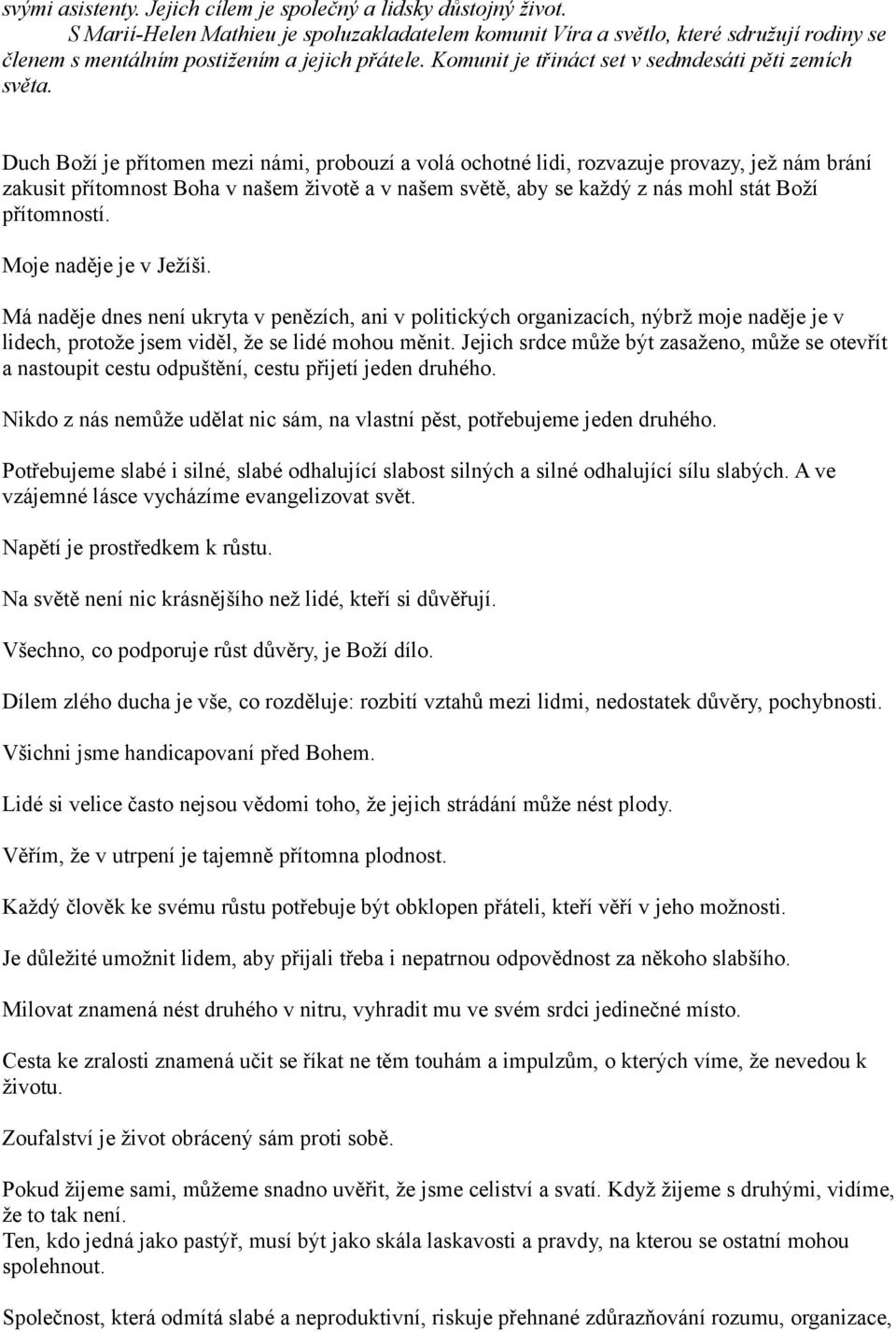 svými asistenty. Jejich cílem je společný a lidsky důstojný život.
S Marií-Helen Mathieu je spoluzakladatelem komunit Víra a světlo, které sdružují rodiny se členem s mentálním postižením a jejich přátele. Komunit je třináct set v sedmdesáti pěti zemích světa.

Duch Boží je přítomen mezi námi, probouzí a volá ochotné lidi, rozvazuje provazy, jež nám brání zakusit přítomnost Boha v našem životě a v našem světě, aby se každý z nás mohl stát Boží přítomností.

Moje naděje je v Ježíši.

Má naděje dnes není ukryta v penězích, ani v politických organizacích, nýbrž moje naděje je v lidech, protože jsem viděl, že se lidé mohou měnit. Jejich srdce může být zasaženo, může se otevřít a nastoupit cestu odpuštění, cestu přijetí jeden druhého.

Nikdo z nás nemůže udělat nic sám, na vlastní pěst, potřebujeme jeden druhého.

Potřebujeme slabé i silné, slabé odhalující slabost silných a silné odhalující sílu slabých. A ve vzájemné lásce vycházíme evangelizovat svět.

Napětí je prostředkem k růstu.

Na světě není nic krásnějšího než lidé, kteří si důvěřují.

Všechno, co podporuje růst důvěry, je Boží dílo.

Dílem zlého ducha je vše, co rozděluje: rozbití vztahů mezi lidmi, nedostatek důvěry, pochybnosti.

Všichni jsme handicapovaní před Bohem.

Lidé si velice často nejsou vědomi toho, že jejich strádání může nést plody.

Věřím, že v utrpení je tajemně přítomna plodnost.

Každý člověk ke svému růstu potřebuje být obklopen přáteli, kteří věří v jeho možnosti.

Je důležité umožnit lidem, aby přijali třeba i nepatrnou odpovědnost za někoho slabšího.

Milovat znamená nést druhého v nitru, vyhradit mu ve svém srdci jedinečné místo.

Cesta ke zralosti znamená učit se říkat ne těm touhám a impulzům, o kterých víme, že nevedou k životu.

Zoufalství je život obrácený sám proti sobě.

Pokud žijeme sami, můžeme snadno uvěřit, že jsme celiství a svatí. Když žijeme s druhými, vidíme, že to tak není.
Ten, kdo jedná jako pastýř, musí být jako skála laskavosti a pravdy, na kterou se ostatní mohou spolehnout.

Společnost, která odmítá slabé a neproduktivní, riskuje přehnané zdůrazňování rozumu, organizace,